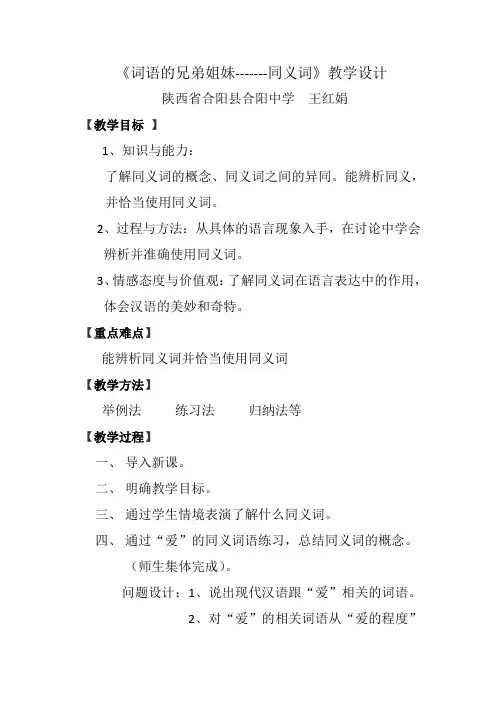 《词语的兄弟姐妹-------同义词》教学设计

陕西省合阳县合阳中学　王红娟

【教学目标 】

1、知识与能力：

了解同义词的概念、同义词之间的异同。能辨析同义，并恰当使用同义词。

2、过程与方法：从具体的语言现象入手，在讨论中学会辨析并准确使用同义词。

3、情感态度与价值观：了解同义词在语言表达中的作用，体会汉语的美妙和奇特。

【重点难点】

能辨析同义词并恰当使用同义词

【教学方法】

举例法　　练习法　　归纳法等

【教学过程】

一、 导入新课。

二、 明确教学目标。

三、 通过学生情境表演了解什么同义词。

四、 通过“爱”的同义词语练习，总结同义词的概念。（师生集体完成）。

问题设计：1、说出现代汉语跟“爱”相关的词语。

2、对“爱”的相关词语从“爱的程度”